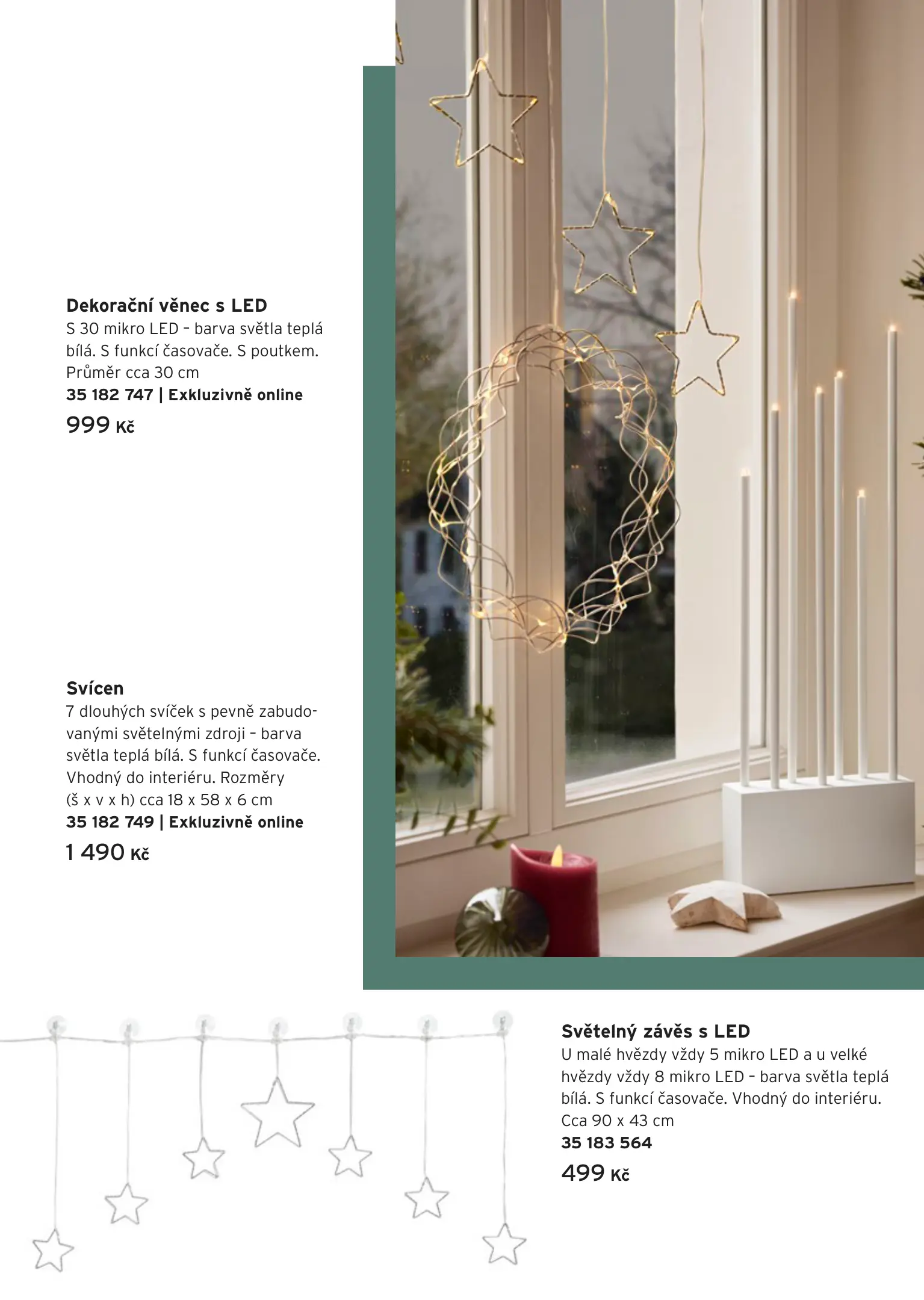 **Dekorační věnec s LED**
S 30 mikro LED – barva světla teplá bílá. S funkcí časovače. S poutkem. Průměr cca 30 cm
**35 182 747 | Exkluzivně online**
999 Kč

**Svícen**
7 dlouhých svíček s pevně zabudovanými světelnými zdroji – barva světla teplá bílá. S funkcí časovače. Vhodný do interiéru. Rozměry (š x v x h) cca 18 x 58 x 6 cm
**35 182 749 | Exkluzivně online**
1 490 Kč

**Světelný závěs s LED**
U malé hvězdy vždy 5 mikro LED a u velké hvězdy vždy 8 mikro LED – barva světla teplá bílá. S funkcí časovače. Vhodný do interiéru. Cca 90 x 43 cm
**35 183 564**
499 Kč